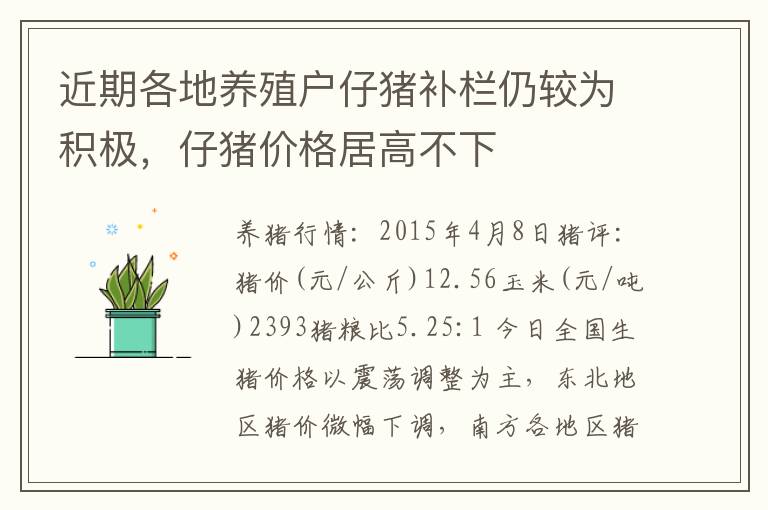 近期各地养殖户仔猪补栏仍较为积极，仔猪价格居高不下

养猪行情：2015年4月8日猪评：猪价(元/公斤)12.56玉米(元/吨)2393猪粮比5.25:1 今日全国生猪价格以震荡调整为主，东北地区猪价微幅下调，南方各地区猪